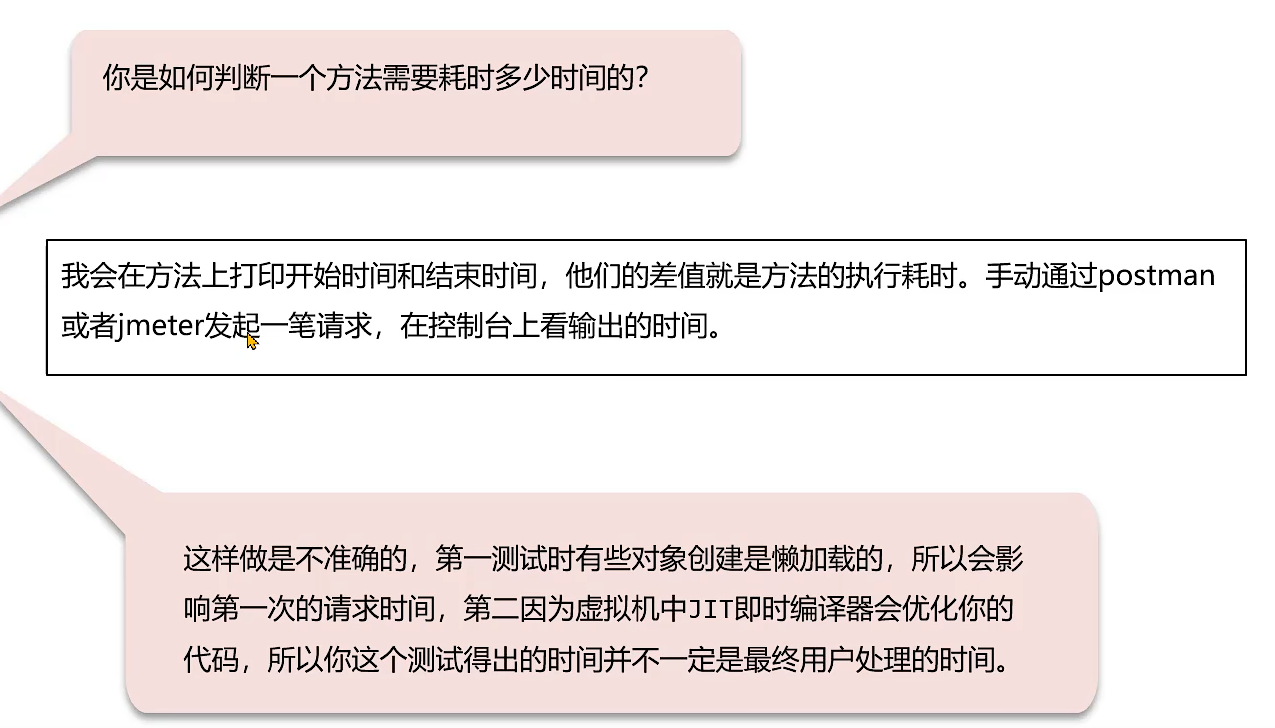 你是如何判断一个方法需要耗时多少时间的?

我会在方法上打印开始时间和结束时间，他们的差值就是方法的执行耗时。手动通过postman或者jmeter发起一笔请求，在控制台上看输出的时间。

这样做是不准确的，第一测试时有些对象创建是懒加载的，所以会影响第一次的请求时间，第二因为虚拟机中JIT即时编译器会优化你的代码，所以你这个测试得出的时间并不一定是最终用户处理的时间。